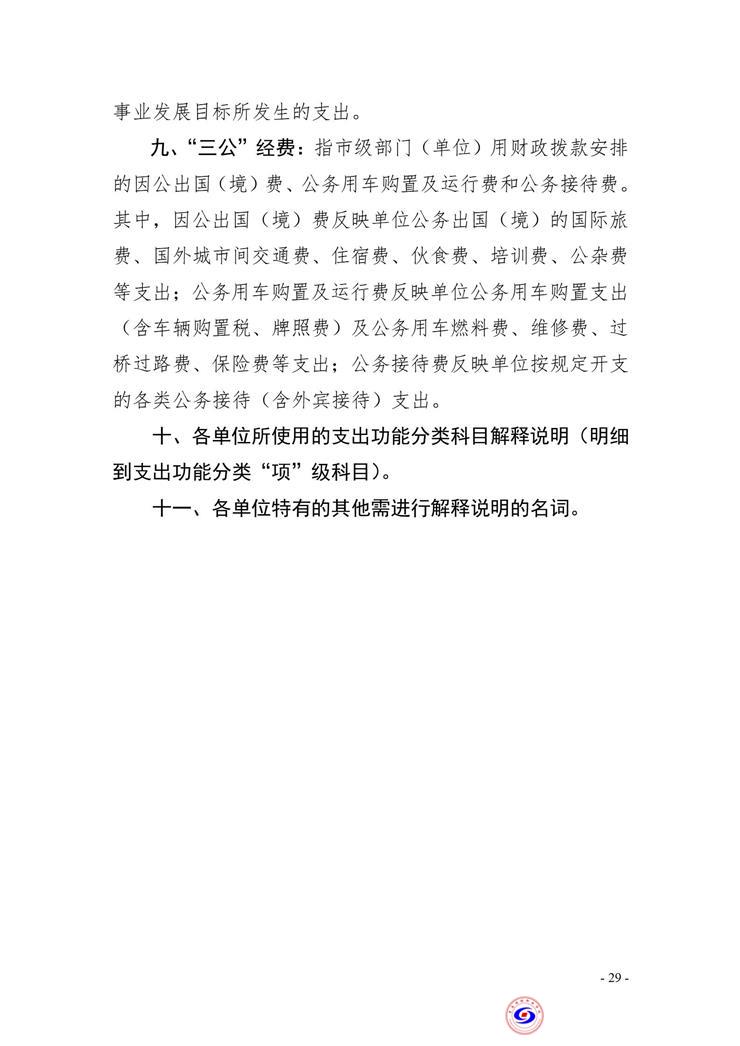 事业发展目标所发生的支出。

九、“三公”经费：指市级部门（单位）用财政拨款安排的因公出国（境）费、公务用车购置及运行费和公务接待费。其中，因公出国（境）费反映单位公务出国（境）的国际旅费、国外城市间交通费、住宿费、伙食费、培训费、公杂费等支出；公务用车购置及运行费反映单位公务用车购置支出（含车辆购置税、牌照费）及公务用车燃料费、维修费、过桥过路费、保险费等支出；公务接待费反映单位按规定开支的各类公务接待（含外宾接待）支出。

十、各单位所使用的支出功能分类科目解释说明（明细到支出功能分类“项”级科目）。

十一、各单位特有的其他需进行解释说明的名词。

- 29 -